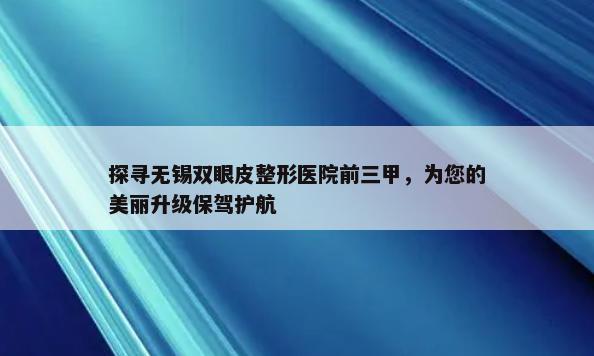 探寻无锡双眼皮整形医院前三甲，为您的美丽升级保驾护航